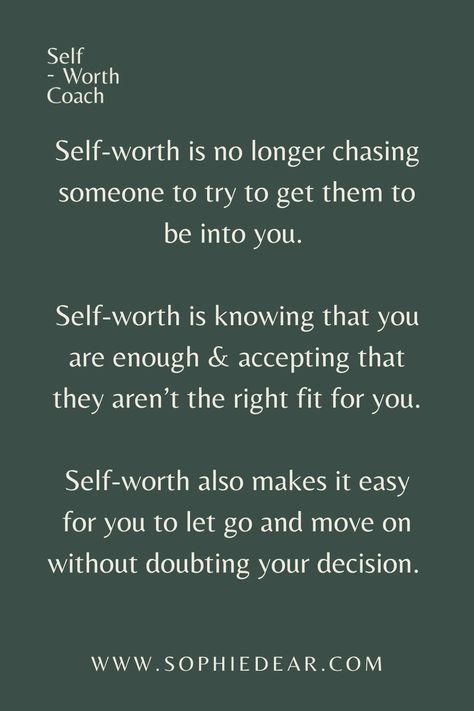 Self
- Worth
Coach

Self-worth is no longer chasing someone to try to get them to be into you.

Self-worth is knowing that you are enough & accepting that they aren't the right fit for you.

Self-worth also makes it easy for you to let go and move on without doubting your decision.

WWW.SOPHIEDEAR.COM